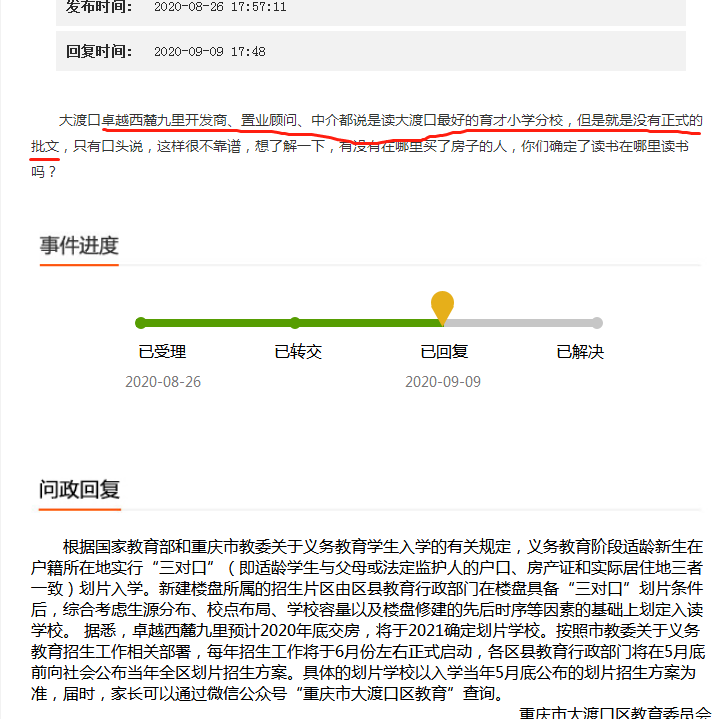 发布时间： 2020-08-26 17:57:11

回复时间： 2020-09-09 17:48

大渡口卓越西麓九里开发商、置业顾问、中介都说是读大渡口最好的育才小学分校，但是就是没有正式的批文，只有口头说，这样很不靠谱，想了解一下，有没有在哪里买了房子的人，你们确定了读书在哪里读书吗？

事件进度

已受理
2020-08-26

已转交

已回复
2020-09-09

已解决

问政回复

根据国家教育部和重庆市教委关于义务教育学生入学的有关规定，义务教育阶段适龄新生在户籍所在地实行“三对口”（即适龄学生与父母或法定监护人的户口、房产证和实际居住地三者一致）划片入学。新建楼盘所属的招生片区由区县教育行政部门在楼盘具备“三对口”划片条件后，综合考虑生源分布、校点布局、学校容量以及楼盘修建的先后时序等因素的基础上划定入读学校。 据悉，卓越西麓九里预计2020年底交房，将于2021确定划片学校。按照市教委关于义务教育招生工作相关部署，每年招生工作将于6月份左右正式启动，各区县教育行政部门将在5月底前向社会公布当年全区划片招生方案。具体的划片学校以入学当年5月底公布的划片招生方案为准，届时，家长可以通过微信公众号“重庆市大渡口区教育”查询。

重庆市大渡口区教育委员会